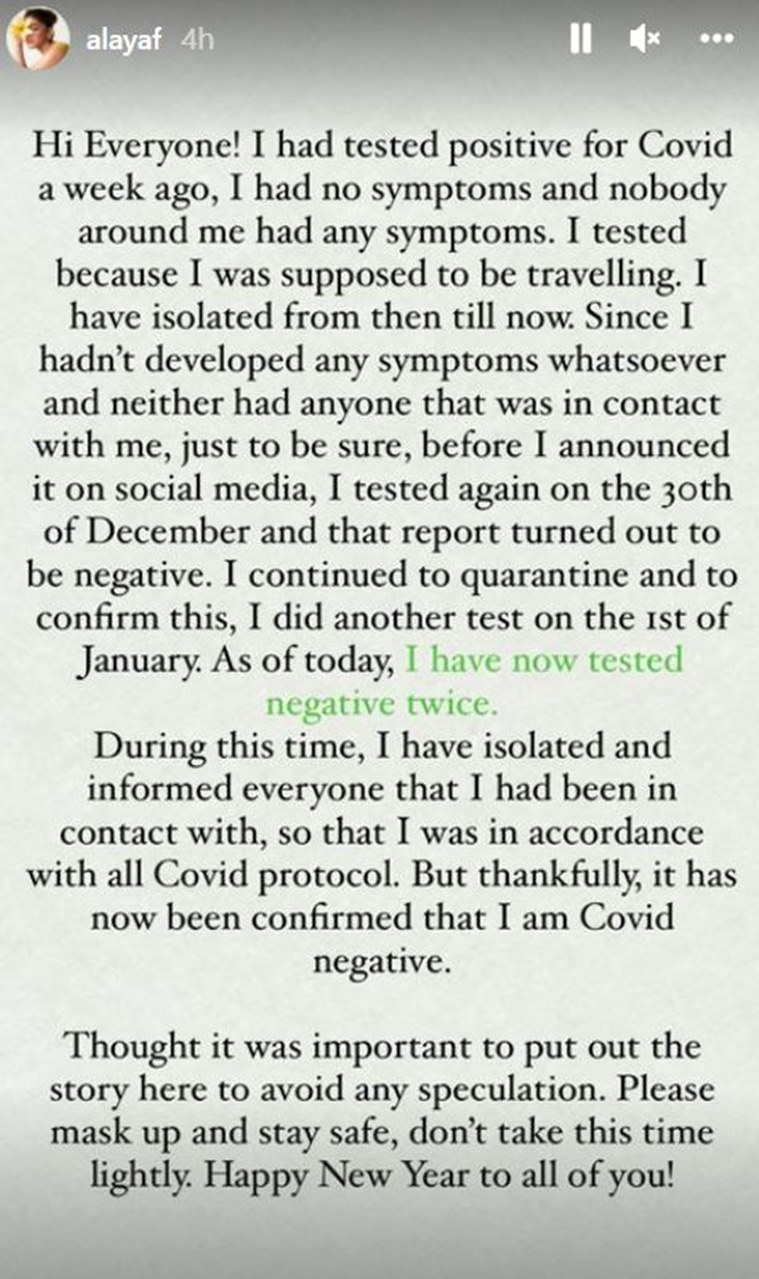 alayaf 4h

Hi Everyone! I had tested positive for Covid a week ago, I had no symptoms and nobody around me had any symptoms. I tested because I was supposed to be travelling. I have isolated from then till now. Since I hadn't developed any symptoms whatsoever and neither had anyone that was in contact with me, just to be sure, before I announced it on social media, I tested again on the 30th of December and that report turned out to be negative. I continued to quarantine and to confirm this, I did another test on the 1st of January. As of today, I have now tested negative twice.
During this time, I have isolated and informed everyone that I had been in contact with, so that I was in accordance with all Covid protocol. But thankfully, it has now been confirmed that I am Covid negative.

Thought it was important to put out the story here to avoid any speculation. Please mask up and stay safe, don't take this time lightly. Happy New Year to all of you!